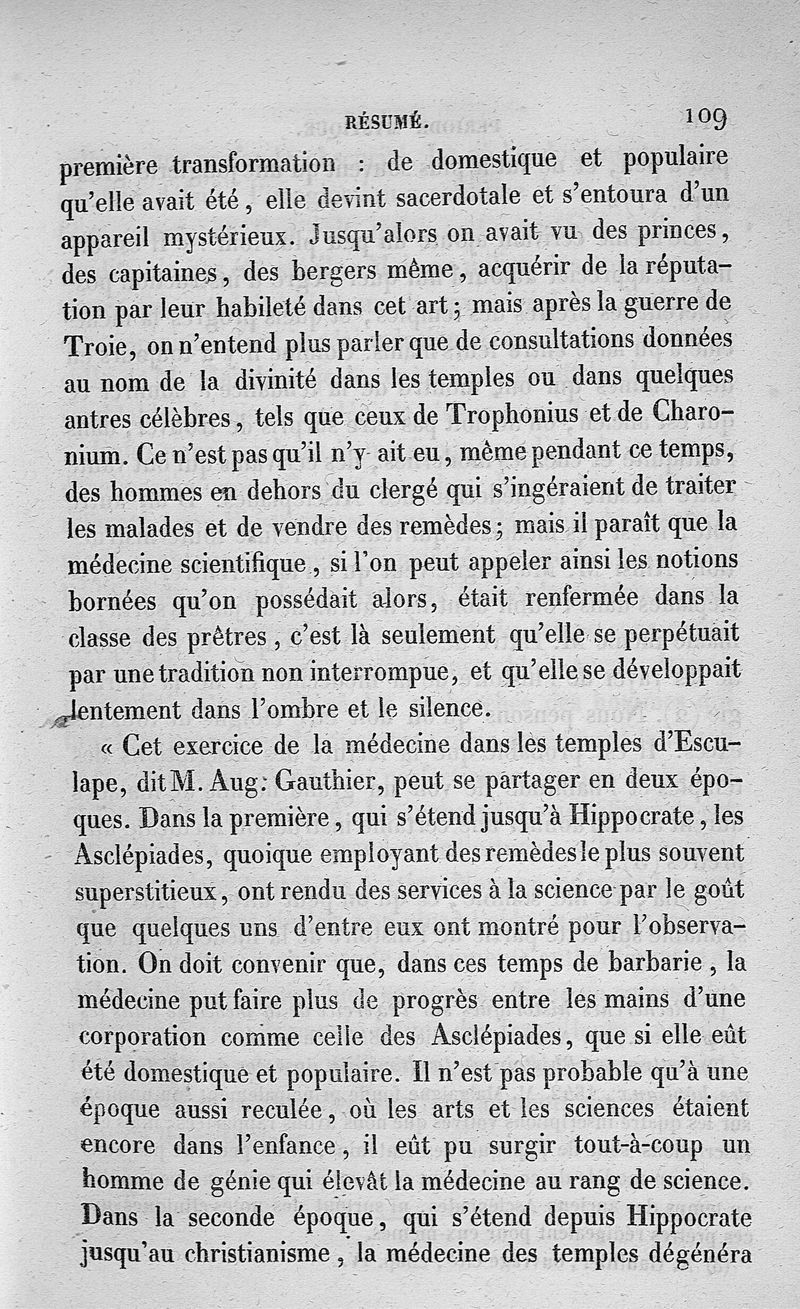 RÉSUMÉ. 109

première transformation : de domestique et populaire qu'elle avait été, elle devint sacerdotale et s'entoura d'un appareil mystérieux. Jusqu'alors on avait vu des princes, des capitaines, des bergers même, acquérir de la réputation par leur habileté dans cet art; mais après la guerre de Troie, on n'entend plus parler que de consultations données au nom de la divinité dans les temples ou dans quelques antres célèbres, tels que ceux de Trophonius et de Charonium. Ce n'est pas qu'il n'y ait eu, même pendant ce temps, des hommes en dehors du clergé qui s'ingéraient de traiter les malades et de vendre des remèdes; mais il paraît que la médecine scientifique, si l'on peut appeler ainsi les notions bornées qu'on possédait alors, était renfermée dans la classe des prêtres, c'est là seulement qu'elle se perpétuait par une tradition non interrompue, et qu'elle se développait lentement dans l'ombre et le silence.

« Cet exercice de la médecine dans les temples d'Esculape, dit M. Aug. Gauthier, peut se partager en deux époques. Dans la première, qui s'étend jusqu'à Hippocrate, les Asclépiades, quoique employant des remèdes le plus souvent superstitieux, ont rendu des services à la science par le goût que quelques uns d'entre eux ont montré pour l'observation. On doit convenir que, dans ces temps de barbarie, la médecine put faire plus de progrès entre les mains d'une corporation comme celle des Asclépiades, que si elle eût été domestique et populaire. Il n'est pas probable qu'à une époque aussi reculée, où les arts et les sciences étaient encore dans l'enfance, il eût pu surgir tout-à-coup un homme de génie qui élevât la médecine au rang de science. Dans la seconde époque, qui s'étend depuis Hippocrate jusqu'au christianisme, la médecine des temples dégénéra